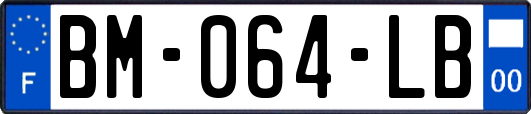 F

BM-064-LB

00